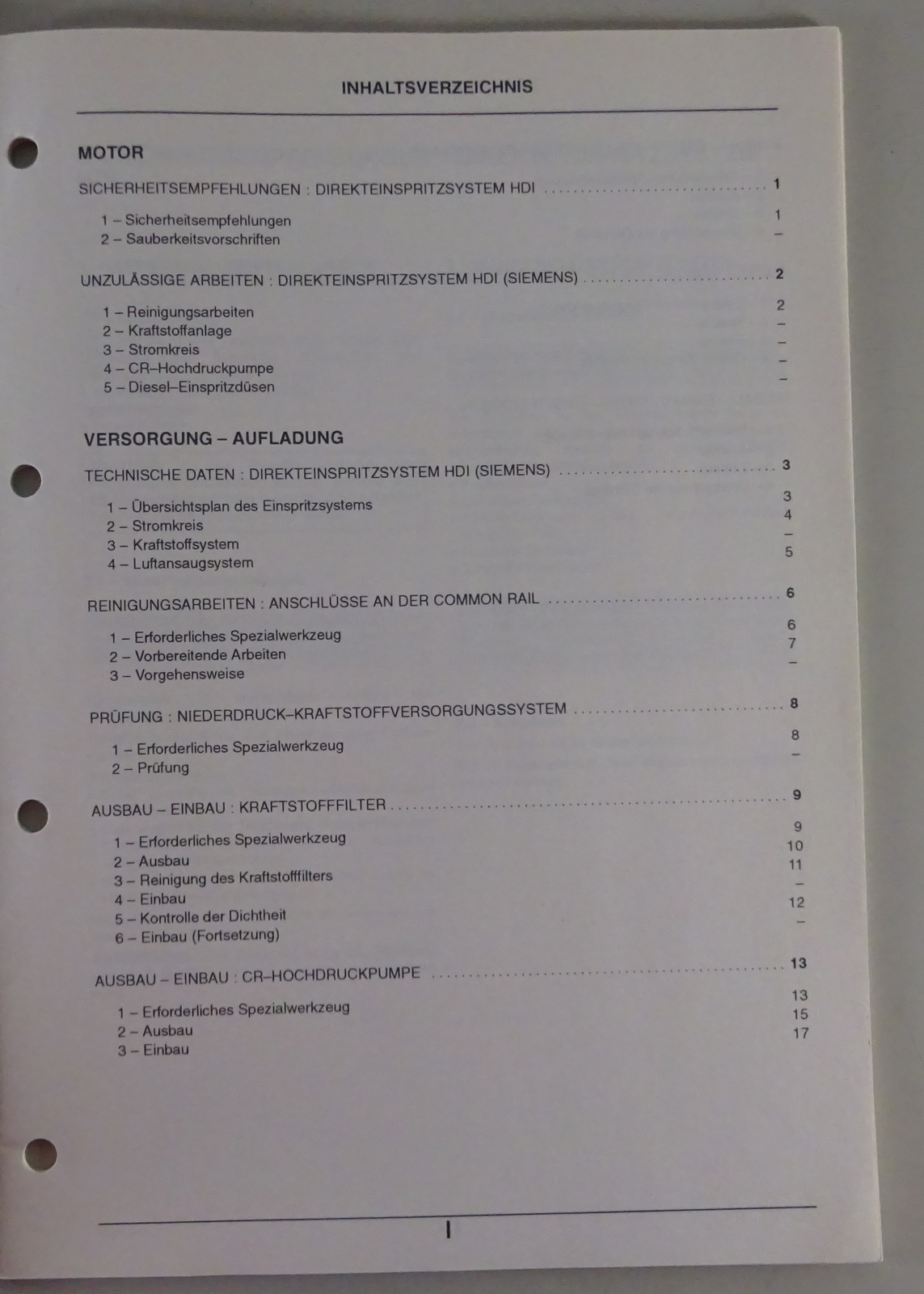 INHALTSVERZEICHNIS

MOTOR

SICHERHEITSEMPFEHLUNGEN : DIREKTEINSPRITZSYSTEM HDI 1

1 – Sicherheitsempfehlungen 1
2 – Sauberkeitsvorschriften –

UNZULÄSSIGE ARBEITEN : DIREKTEINSPRITZSYSTEM HDI (SIEMENS) 2

1 – Reinigungsarbeiten 2
2 – Kraftstoffanlage –
3 – Stromkreis –
4 – CR–Hochdruckpumpe –
5 – Diesel–Einspritzdüsen –

VERSORGUNG – AUFLADUNG

TECHNISCHE DATEN : DIREKTEINSPRITZSYSTEM HDI (SIEMENS) 3

1 – Übersichtsplan des Einspritzsystems 3
2 – Stromkreis 4
3 – Kraftstoffsystem –
4 – Luftansaugsystem 5

REINIGUNGSARBEITEN : ANSCHLÜSSE AN DER COMMON RAIL 6

1 – Erforderliches Spezialwerkzeug 6
2 – Vorbereitende Arbeiten 7
3 – Vorgehensweise –

PRÜFUNG : NIEDERDRUCK–KRAFTSTOFFVERSORGUNGSSYSTEM 8

1 – Erforderliches Spezialwerkzeug 8
2 – Prüfung –

AUSBAU – EINBAU : KRAFTSTOFFFILTER 9

1 – Erforderliches Spezialwerkzeug 9
2 – Ausbau 10
3 – Reinigung des Kraftstofffilters 11
4 – Einbau –
5 – Kontrolle der Dichtheit 12
6 – Einbau (Fortsetzung) –

AUSBAU – EINBAU : CR–HOCHDRUCKPUMPE 13

1 – Erforderliches Spezialwerkzeug 13
2 – Ausbau 15
3 – Einbau 17

I